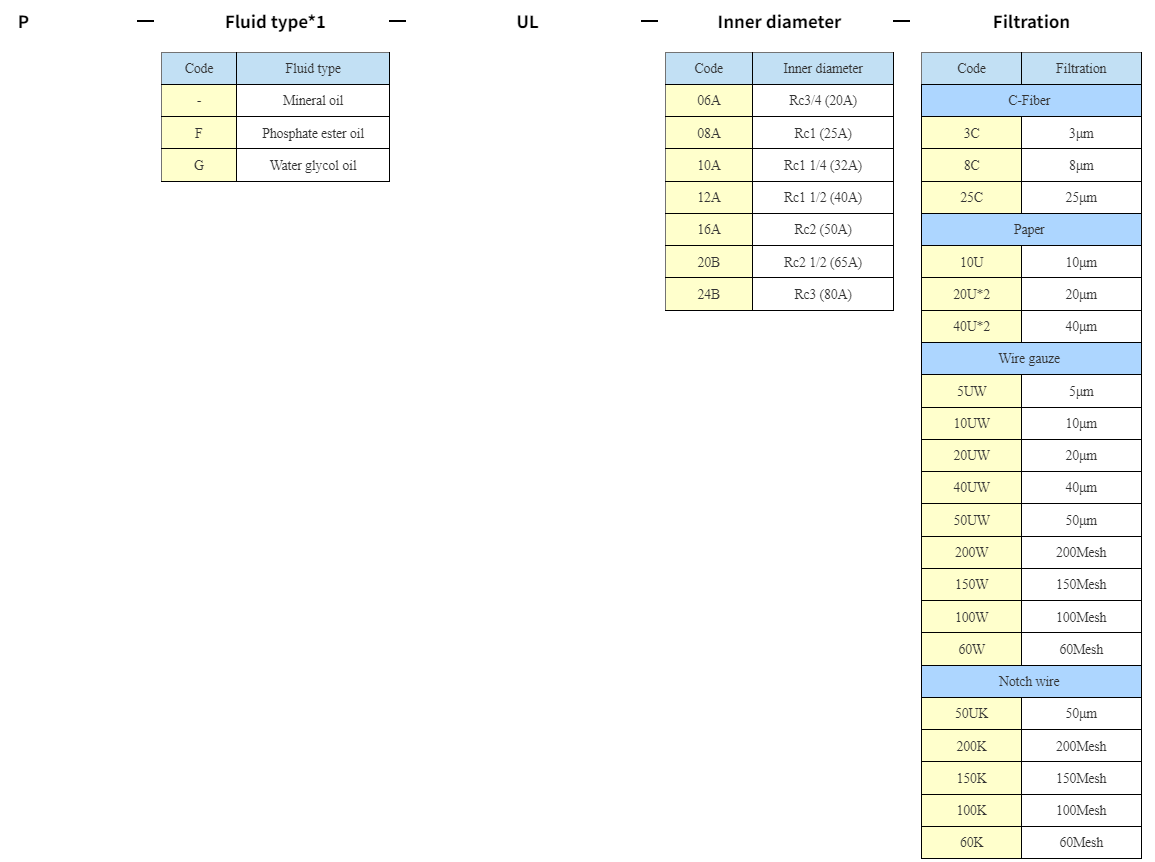 P — Fluid type*1 — UL — Inner diameter — Filtration

| Code | Fluid type |
|---|---|
| - | Mineral oil |
| F | Phosphate ester oil |
| G | Water glycol oil |

| Code | Inner diameter |
|---|---|
| 06A | Rc3/4 (20A) |
| 08A | Rc1 (25A) |
| 10A | Rc1 1/4 (32A) |
| 12A | Rc1 1/2 (40A) |
| 16A | Rc2 (50A) |
| 20B | Rc2 1/2 (65A) |
| 24B | Rc3 (80A) |

| Code | Filtration |
|---|---|
| C-Fiber | |
| 3C | 3μm |
| 8C | 8μm |
| 25C | 25μm |
| Paper | |
| 10U | 10μm |
| 20U*2 | 20μm |
| 40U*2 | 40μm |
| Wire gauze | |
| 5UW | 5μm |
| 10UW | 10μm |
| 20UW | 20μm |
| 40UW | 40μm |
| 50UW | 50μm |
| 200W | 200Mesh |
| 150W | 150Mesh |
| 100W | 100Mesh |
| 60W | 60Mesh |
| Notch wire | |
| 50UK | 50μm |
| 200K | 200Mesh |
| 150K | 150Mesh |
| 100K | 100Mesh |
| 60K | 60Mesh |